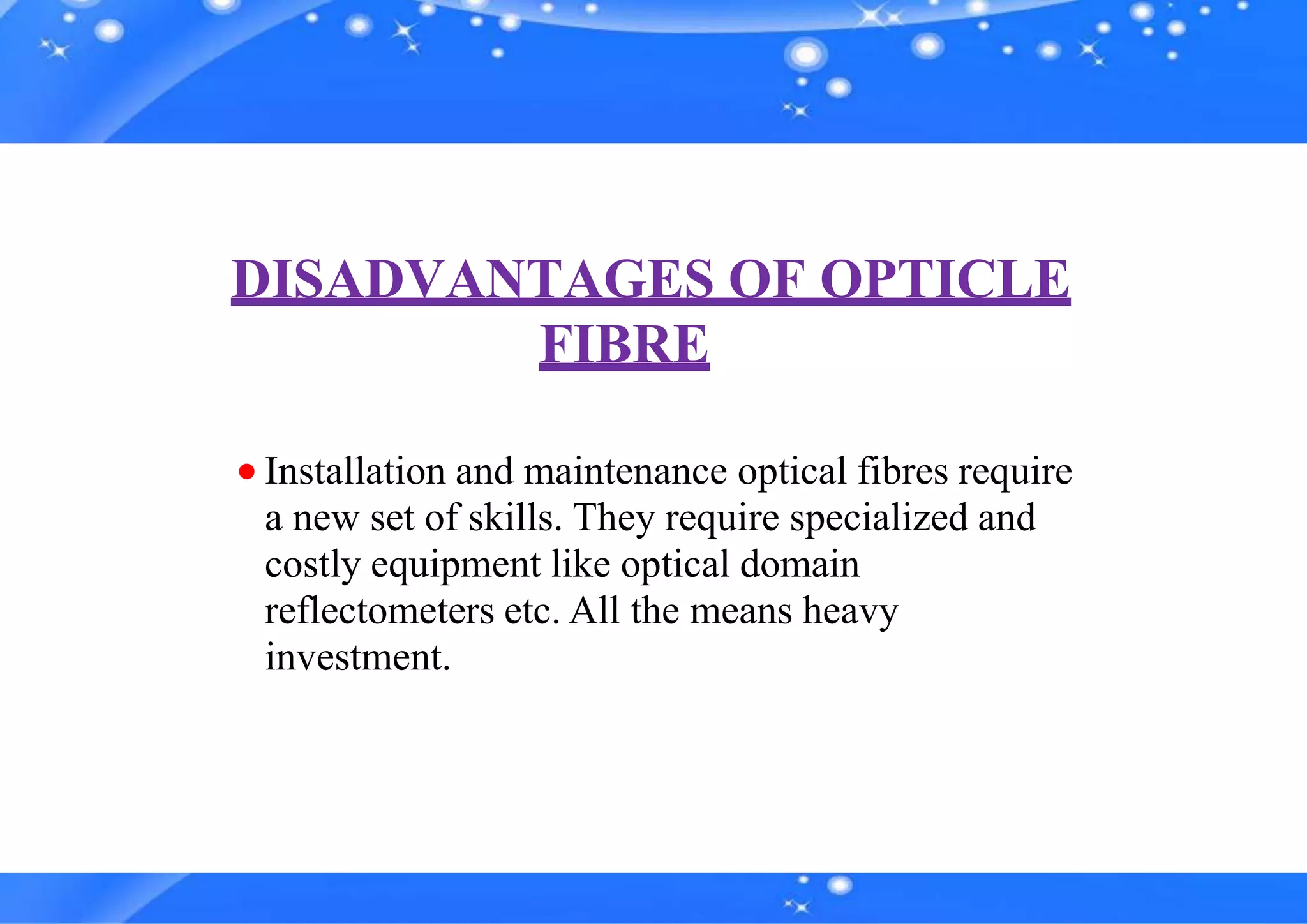 DISADVANTAGES OF OPTICLE FIBRE

● Installation and maintenance optical fibres require a new set of skills. They require specialized and costly equipment like optical domain reflectometers etc. All the means heavy investment.